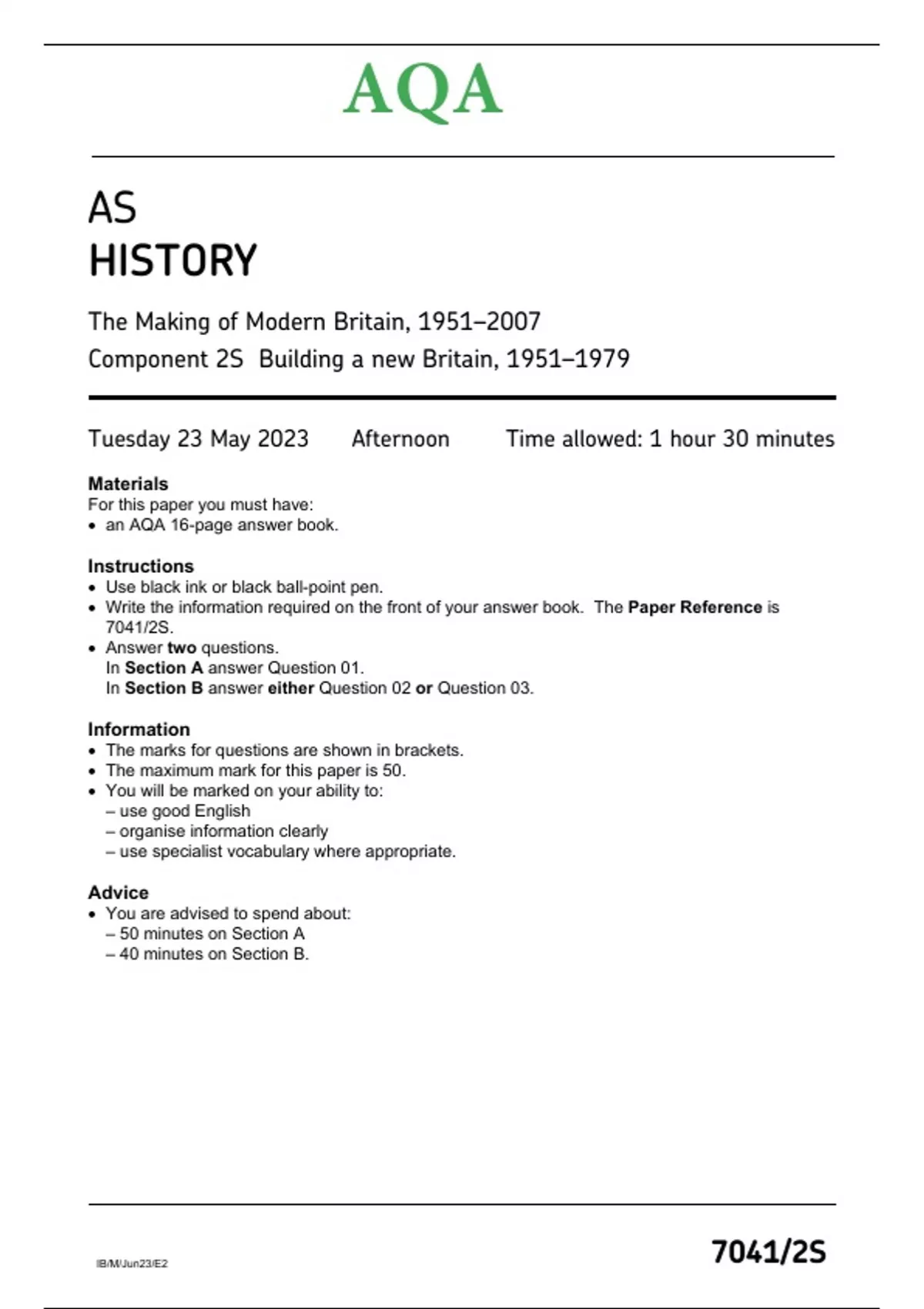 AQA

AS
HISTORY

The Making of Modern Britain, 1951–2007
Component 2S Building a new Britain, 1951–1979

Tuesday 23 May 2023 Afternoon Time allowed: 1 hour 30 minutes

Materials
For this paper you must have:
• an AQA 16-page answer book.

Instructions
• Use black ink or black ball-point pen.
• Write the information required on the front of your answer book. The Paper Reference is 7041/2S.
• Answer two questions.
In Section A answer Question 01.
In Section B answer either Question 02 or Question 03.

Information
• The marks for questions are shown in brackets.
• The maximum mark for this paper is 50.
• You will be marked on your ability to:
– use good English
– organise information clearly
– use specialist vocabulary where appropriate.

Advice
• You are advised to spend about:
– 50 minutes on Section A
– 40 minutes on Section B.

IB/M/Jun23/E2

7041/2S